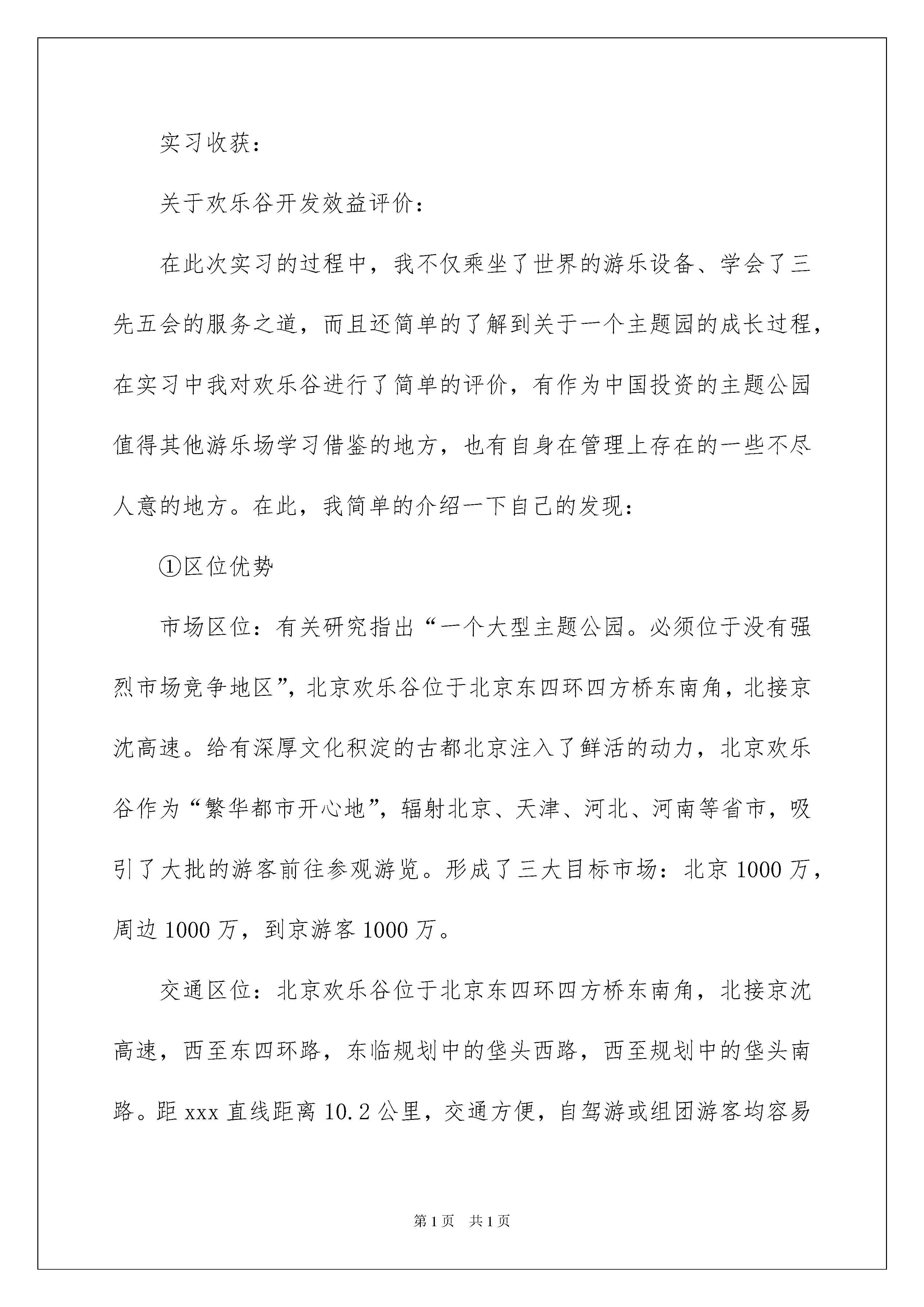 实习收获：

关于欢乐谷开发效益评价：

在此次实习的过程中，我不仅乘坐了世界的游乐设备、学会了三先五会的服务之道，而且还简单的了解到关于一个主题园的成长过程，在实习中我对欢乐谷进行了简单的评价，有作为中国投资的主题公园值得其他游乐场学习借鉴的地方，也有自身在管理上存在的一些不尽人意的地方。在此，我简单的介绍一下自己的发现：

①区位优势

市场区位：有关研究指出“一个大型主题公园。必须位于没有强烈市场竞争地区”，北京欢乐谷位于北京东四环四方桥东南角，北接京沈高速。给有深厚文化积淀的古都北京注入了鲜活的动力，北京欢乐谷作为“繁华都市开心地”，辐射北京、天津、河北、河南等省市，吸引了大批的游客前往参观游览。形成了三大目标市场：北京1000万，周边1000万，到京游客1000万。

交通区位：北京欢乐谷位于北京东四环四方桥东南角，北接京沈高速，西至东四环路，东临规划中的垡头西路，西至规划中的垡头南路。距xxx直线距离10.2公里，交通方便，自驾游或组团游客均容易

第1页 共1页